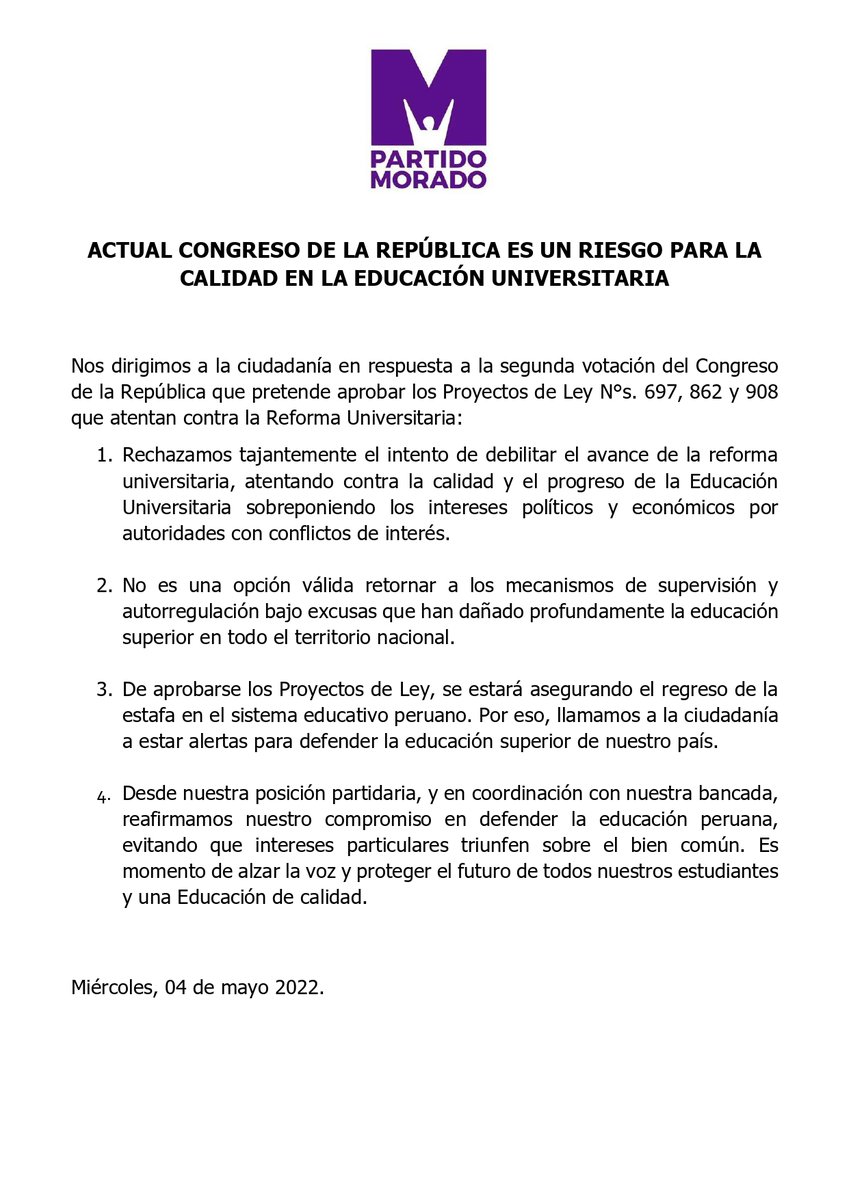 PARTIDO MORADO

ACTUAL CONGRESO DE LA REPÚBLICA ES UN RIESGO PARA LA CALIDAD EN LA EDUCACIÓN UNIVERSITARIA

Nos dirigimos a la ciudadanía en respuesta a la segunda votación del Congreso de la República que pretende aprobar los Proyectos de Ley N°s. 697, 862 y 908 que atentan contra la Reforma Universitaria:

1. Rechazamos tajantemente el intento de debilitar el avance de la reforma universitaria, atentando contra la calidad y el progreso de la Educación Universitaria sobreponiendo los intereses políticos y económicos por autoridades con conflictos de interés.

2. No es una opción válida retornar a los mecanismos de supervisión y autorregulación bajo excusas que han dañado profundamente la educación superior en todo el territorio nacional.

3. De aprobarse los Proyectos de Ley, se estará asegurando el regreso de la estafa en el sistema educativo peruano. Por eso, llamamos a la ciudadanía a estar alertas para defender la educación superior de nuestro país.

4. Desde nuestra posición partidaria, y en coordinación con nuestra bancada, reafirmamos nuestro compromiso en defender la educación peruana, evitando que intereses particulares triunfen sobre el bien común. Es momento de alzar la voz y proteger el futuro de todos nuestros estudiantes y una Educación de calidad.

Miércoles, 04 de mayo 2022.